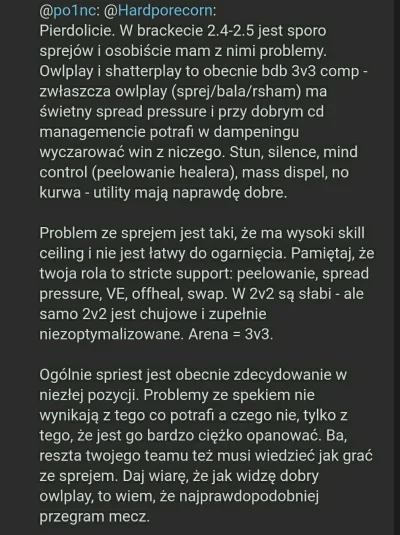 @po1nc: @Hardporecorn:
Pierdolicie. W brackecie 2.4-2.5 jest sporo sprejów i osobiście mam z nimi problemy. Owlplay i shatterplay to obecnie bdb 3v3 comp - zwłaszcza owlplay (sprej/bala/rsham) ma świetny spread pressure i przy dobrym cd managemencie potrafi w dampeningu wyczarować win z niczego. Stun, silence, mind control (peelowanie healera), mass dispel, no kurwa - utility mają naprawdę dobre.

Problem ze sprejem jest taki, że ma wysoki skill ceiling i nie jest łatwy do ogarnięcia. Pamiętaj, że twoja rola to stricte support: peelowanie, spread pressure, VE, offheal, swap. W 2v2 są słabi - ale samo 2v2 jest chujowe i zupełnie niezoptymalizowane. Arena = 3v3.

Ogólnie spriest jest obecnie zdecydowanie w niezłej pozycji. Problemy ze spekiem nie wynikają z tego co potrafi a czego nie, tylko z tego, że jest go bardzo ciężko opanować. Ba, reszta twojego teamu też musi wiedzieć jak grać ze sprejem. Daj wiarę, że jak widzę dobry owlplay, to wiem, że najprawdopodobniej przegram mecz.